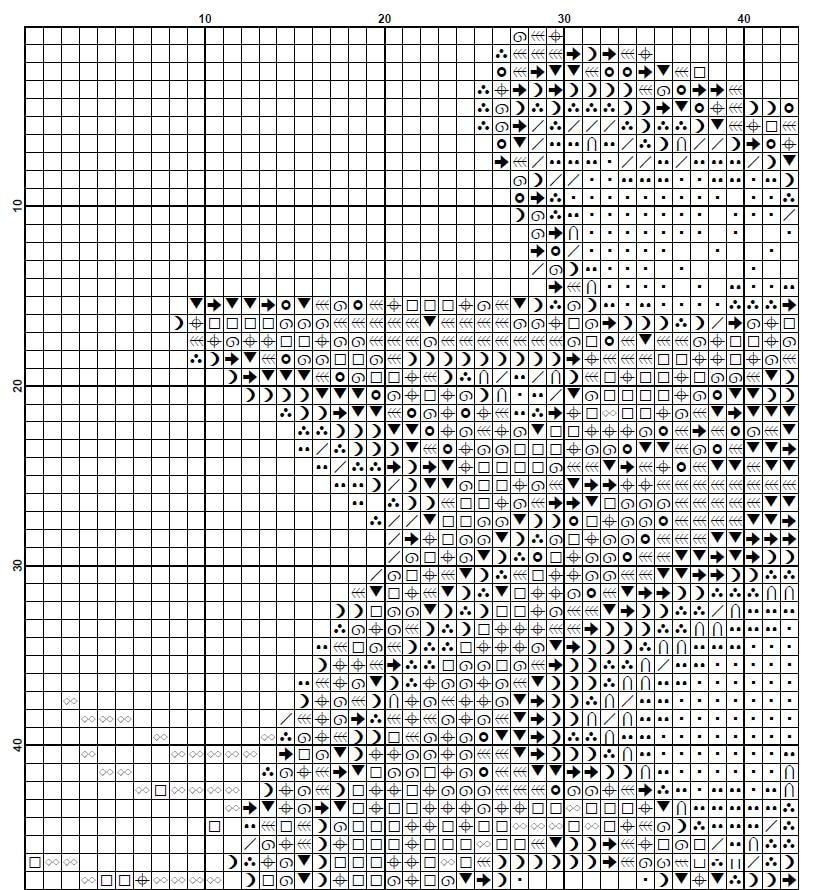 10
20
30
40
10
20
30
40